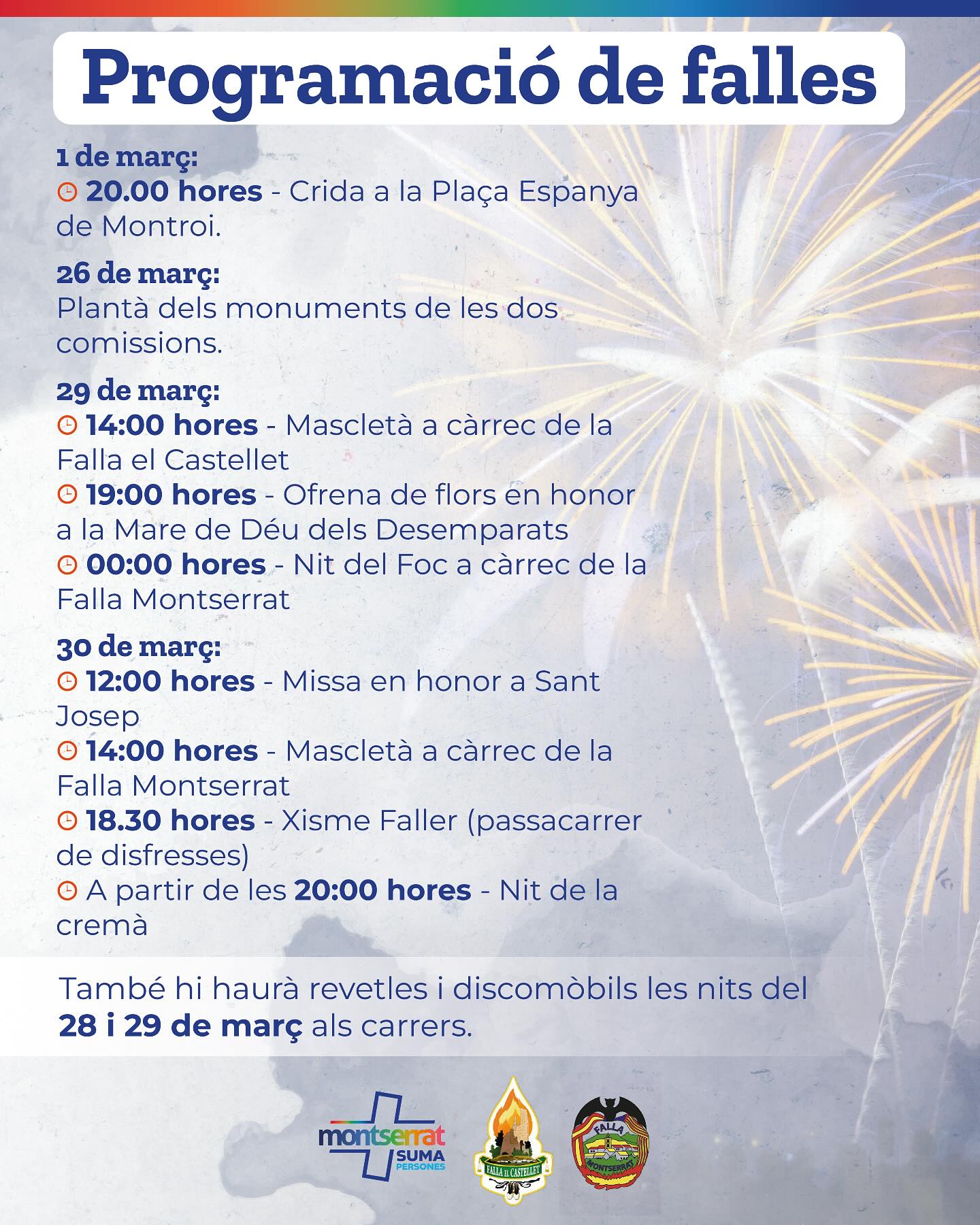 Programació de falles

1 de març:
20.00 hores - Crida a la Plaça Espanya de Montroi.

26 de març:
Plantà dels monuments de les dos comissions.

29 de març:
14:00 hores - Mascletà a càrrec de la Falla el Castellet
19:00 hores - Ofrena de flors en honor a la Mare de Déu dels Desemparats
00:00 hores - Nit del Foc a càrrec de la Falla Montserrat

30 de març:
12:00 hores - Missa en honor a Sant Josep
14:00 hores - Mascletà a càrrec de la Falla Montserrat
18.30 hores - Xisme Faller (passacarrer de disfresses)
A partir de les 20:00 hores - Nit de la cremà

També hi haurà revetles i discomòbils les nits del 28 i 29 de març als carrers.

montserrat SUMA PERSONES
FALLA EL CASTELLET
FALLA MONTSERRAT